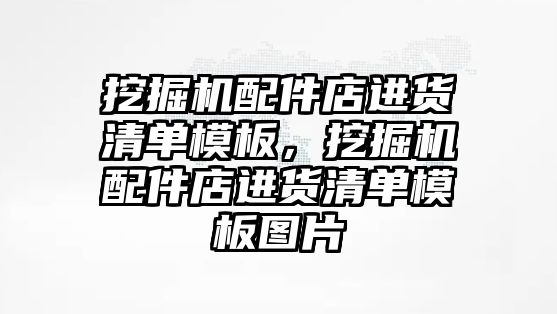 挖掘机配件店进货清单模板，挖掘机配件店进货清单模板图片